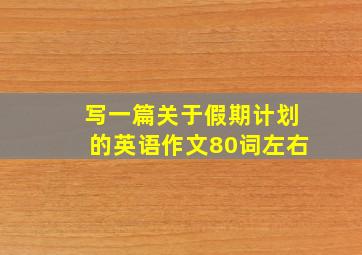 写一篇关于假期计划的英语作文80词左右